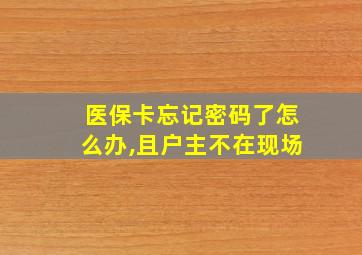 医保卡忘记密码了怎么办,且户主不在现场